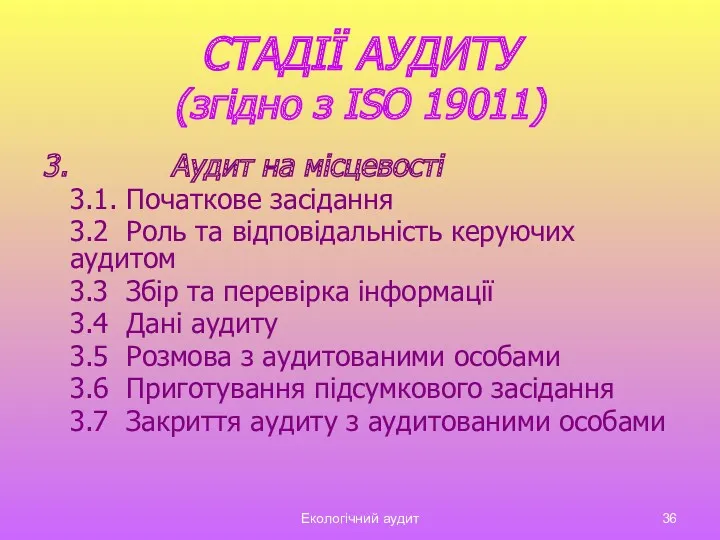 СТАДІЇ АУДИТУ
(згідно з ISO 19011)

3. Аудит на місцевості

3.1. Початкове засідання

3.2 Роль та відповідальність керуючих аудитом

3.3 Збір та перевірка інформації

3.4 Дані аудиту

3.5 Розмова з аудитованими особами

3.6 Приготування підсумкового засідання

3.7 Закриття аудиту з аудитованими особами

Екологічний аудит

36